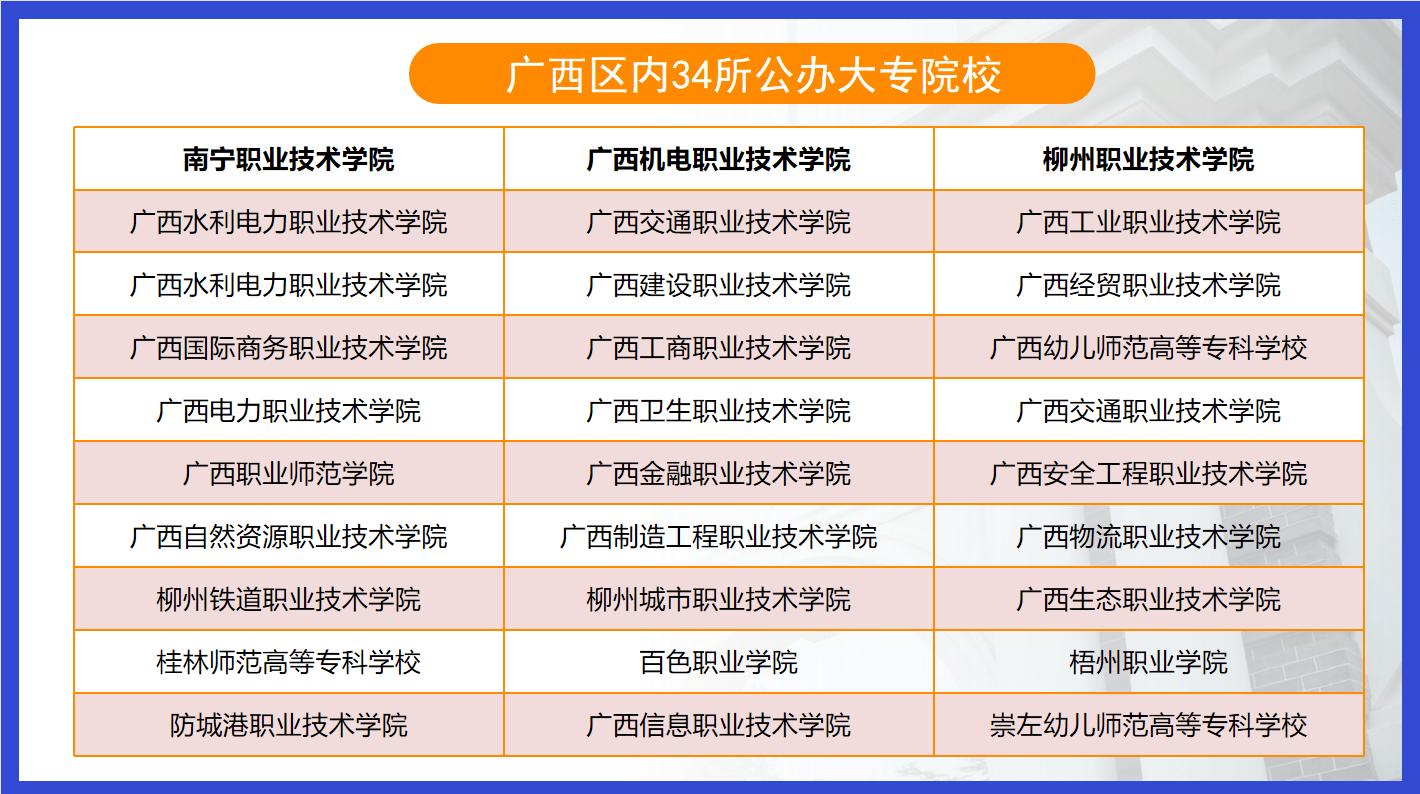 广西区内34所公办大专院校

| 南宁职业技术学院 | 广西机电职业技术学院 | 柳州职业技术学院 |
|---|---|---|
| 广西水利电力职业技术学院 | 广西交通职业技术学院 | 广西工业职业技术学院 |
| 广西水利电力职业技术学院 | 广西建设职业技术学院 | 广西经贸职业技术学院 |
| 广西国际商务职业技术学院 | 广西工商职业技术学院 | 广西幼儿师范高等专科学校 |
| 广西电力职业技术学院 | 广西卫生职业技术学院 | 广西交通职业技术学院 |
| 广西职业师范学院 | 广西金融职业技术学院 | 广西安全工程职业技术学院 |
| 广西自然资源职业技术学院 | 广西制造工程职业技术学院 | 广西物流职业技术学院 |
| 柳州铁道职业技术学院 | 柳州城市职业技术学院 | 广西生态职业技术学院 |
| 桂林师范高等专科学校 | 百色职业学院 | 梧州职业学院 |
| 防城港职业技术学院 | 广西信息职业技术学院 | 崇左幼儿师范高等专科学校 |